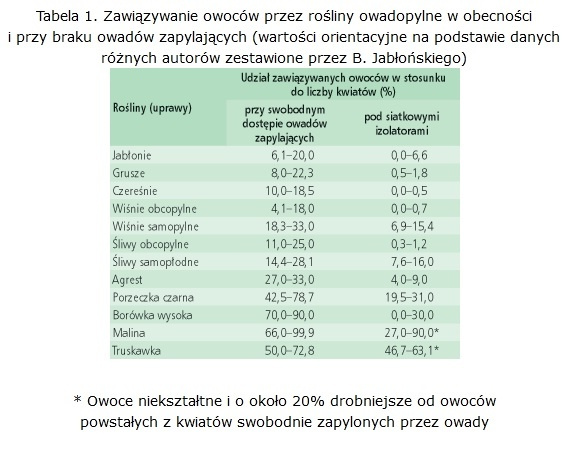 Tabela 1. Zawiązywanie owoców przez rośliny owadopylne w obecności i przy braku owadów zapylających (wartości orientacyjne na podstawie danych różnych autorów zestawione przez B. Jabłońskiego)

| Rośliny (uprawy) | Udział zawiązywanych owoców w stosunku do liczby kwiatów (%) przy swobodnym dostępie owadów zapylających | Udział zawiązywanych owoców w stosunku do liczby kwiatów (%) pod siatkowymi izolatorami |
|---|---|---|
| Jabłonie | 6,1–20,0 | 0,0–6,6 |
| Grusze | 8,0–22,3 | 0,5–1,8 |
| Czereśnie | 10,0–18,5 | 0,0–0,5 |
| Wiśnie obcopylne | 4,1–18,0 | 0,0–0,7 |
| Wiśnie samopylne | 18,3–33,0 | 6,9–15,4 |
| Śliwy obcopylne | 11,0–25,0 | 0,3–1,2 |
| Śliwy samopłodne | 14,4–28,1 | 7,6–16,0 |
| Agrest | 27,0–33,0 | 4,0–9,0 |
| Porzeczka czarna | 42,5–78,7 | 19,5–31,0 |
| Borówka wysoka | 70,0–90,0 | 0,0–30,0 |
| Malina | 66,0–99,9 | 27,0–90,0* |
| Truskawka | 50,0–72,8 | 46,7–63,1* |

* Owoce niekształtne i o około 20% drobniejsze od owoców powstałych z kwiatów swobodnie zapylonych przez owady